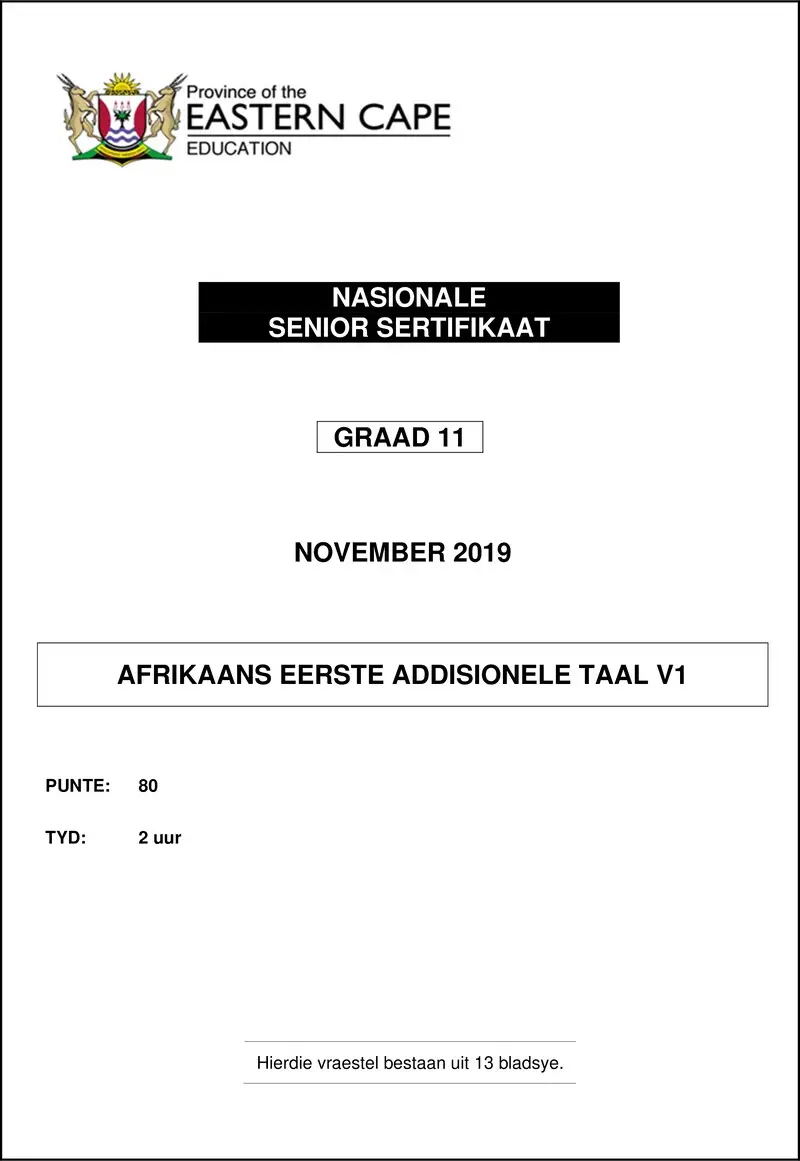 Province of the
EASTERN CAPE
EDUCATION

NASIONALE
SENIOR SERTIFIKAAT

GRAAD 11

NOVEMBER 2019

AFRIKAANS EERSTE ADDISIONELE TAAL V1

PUNTE: 80

TYD: 2 uur

Hierdie vraestel bestaan uit 13 bladsye.